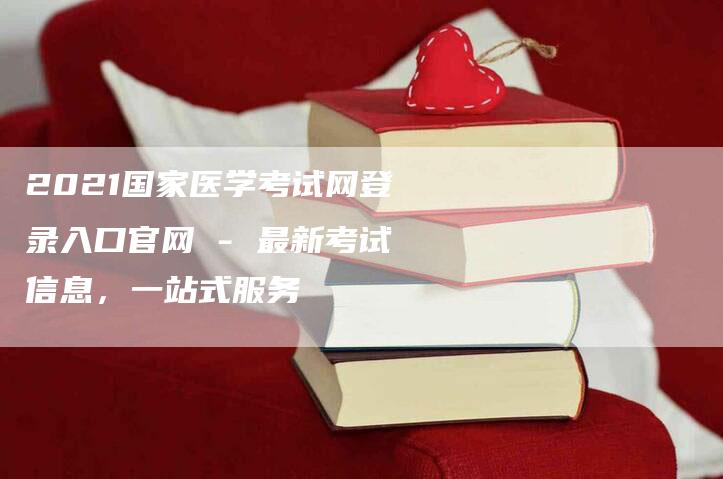 2021国家医学考试网登录入口官网 - 最新考试信息，一站式服务